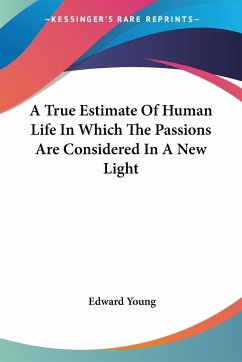 —KESSINGER'S RARE REPRINTS—

A True Estimate Of Human Life In Which The Passions Are Considered In A New Light

Edward Young